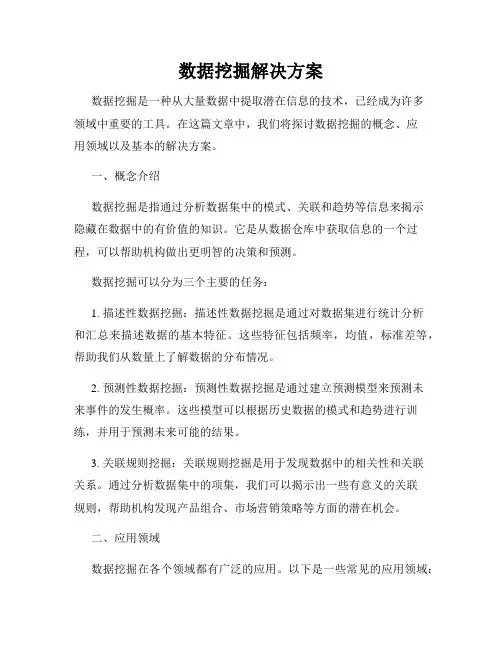 数据挖掘解决方案

数据挖掘是一种从大量数据中提取潜在信息的技术，已经成为许多领域中重要的工具。在这篇文章中，我们将探讨数据挖掘的概念、应用领域以及基本的解决方案。

一、概念介绍

数据挖掘是指通过分析数据集中的模式、关联和趋势等信息来揭示隐藏在数据中的有价值的知识。它是从数据仓库中获取信息的一个过程，可以帮助机构做出更明智的决策和预测。

数据挖掘可以分为三个主要的任务：

1. 描述性数据挖掘：描述性数据挖掘是通过对数据集进行统计分析和汇总来描述数据的基本特征。这些特征包括频率，均值，标准差等，帮助我们从数量上了解数据的分布情况。

2. 预测性数据挖掘：预测性数据挖掘是通过建立预测模型来预测未来事件的发生概率。这些模型可以根据历史数据的模式和趋势进行训练，并用于预测未来可能的结果。

3. 关联规则挖掘：关联规则挖掘是用于发现数据中的相关性和关联关系。通过分析数据集中的项集，我们可以揭示出一些有意义的关联规则，帮助机构发现产品组合、市场营销策略等方面的潜在机会。

二、应用领域

数据挖掘在各个领域都有广泛的应用。以下是一些常见的应用领域：